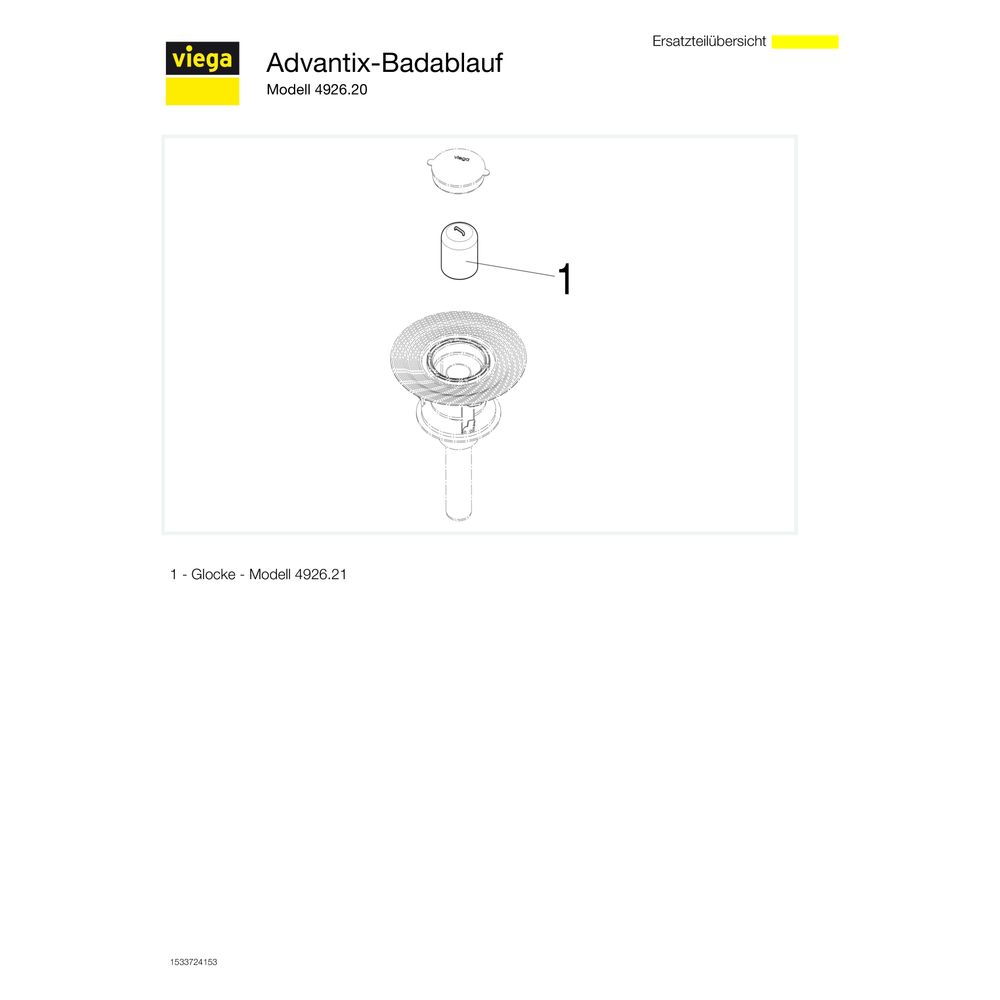 viega

Advantix-Badablauf
Modell 4926.20

Ersatzteilübersicht

viega

1

1 - Glocke - Modell 4926.21

1533724153